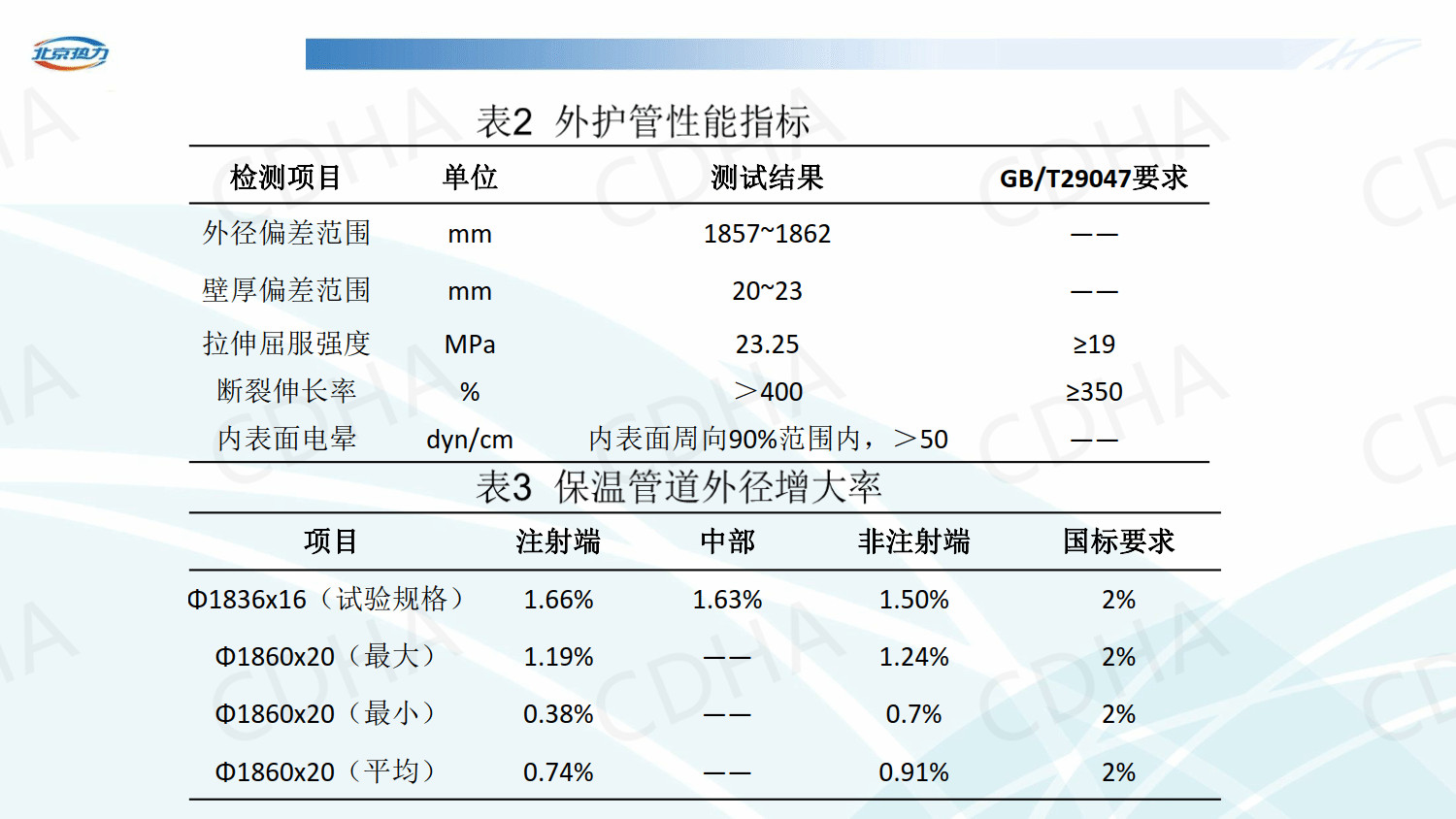 北京热力

表2 外护管性能指标

| 检测项目 | 单位 | 测试结果 | GB/T29047要求 |
|---|---|---|---|
| 外径偏差范围 | mm | 1857~1862 | —— |
| 壁厚偏差范围 | mm | 20~23 | —— |
| 拉伸屈服强度 | MPa | 23.25 | ≥19 |
| 断裂伸长率 | % | ＞400 | ≥350 |
| 内表面电晕 | dyn/cm | 内表面周向90%范围内，＞50 | —— |

表3 保温管道外径增大率

| 项目 | 注射端 | 中部 | 非注射端 | 国标要求 |
|---|---|---|---|---|
| Φ1836x16（试验规格） | 1.66% | 1.63% | 1.50% | 2% |
| Φ1860x20（最大） | 1.19% | —— | 1.24% | 2% |
| Φ1860x20（最小） | 0.38% | —— | 0.7% | 2% |
| Φ1860x20（平均） | 0.74% | —— | 0.91% | 2% |

CDHA